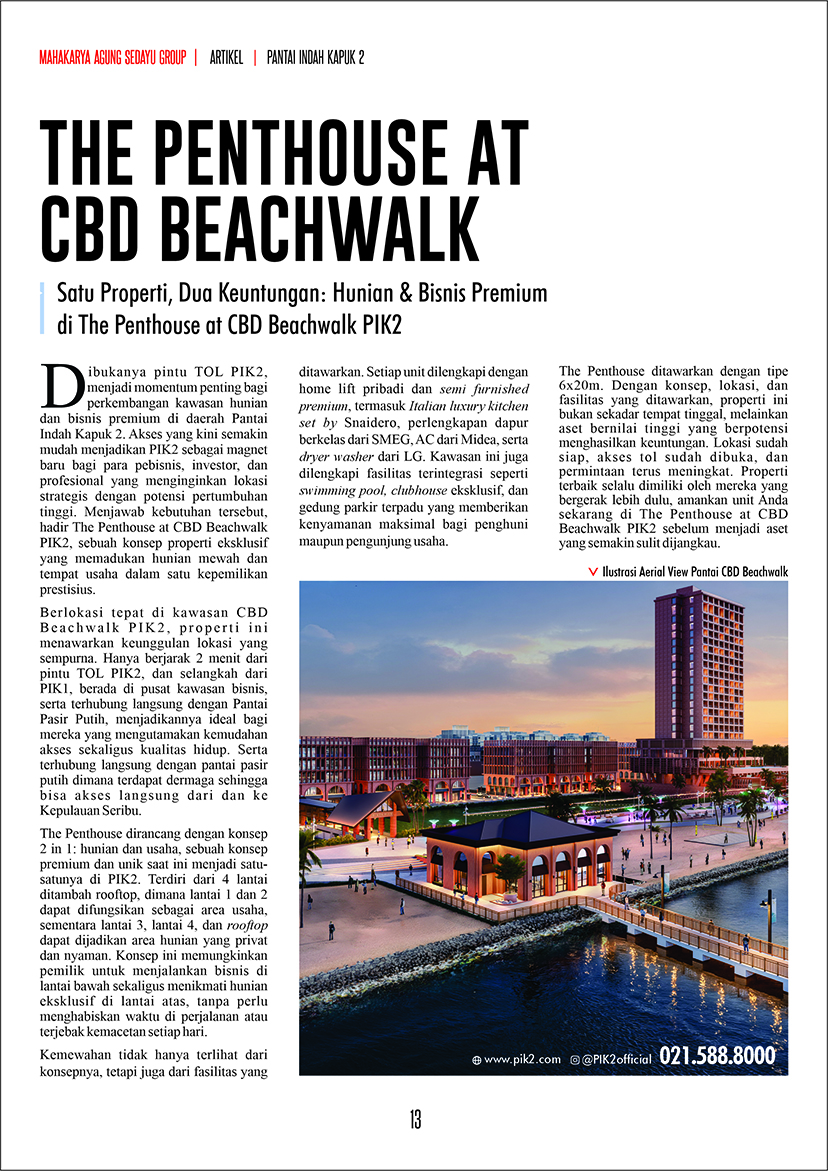 MAHAKARYA AGUNG SEDAYU GROUP | ARTIKEL | PANTAI INDAH KAPUK 2

THE PENTHOUSE AT CBD BEACHWALK

Satu Properti, Dua Keuntungan: Hunian & Bisnis Premium di The Penthouse at CBD Beachwalk PIK2

Dibukanya pintu TOL PIK2, menjadi momentum penting bagi perkembangan kawasan hunian dan bisnis premium di daerah Pantai Indah Kapuk 2. Akses yang kini semakin mudah menjadikan PIK2 sebagai magnet baru bagi para pebisnis, investor, dan profesional yang menginginkan lokasi strategis dengan potensi pertumbuhan tinggi. Menjawab kebutuhan tersebut, hadir The Penthouse at CBD Beachwalk PIK2, sebuah konsep properti eksklusif yang memadukan hunian mewah dan tempat usaha dalam satu kepemilikan prestisius.

Berlokasi tepat di kawasan CBD Beachwalk PIK2, properti ini menawarkan keunggulan lokasi yang sempurna. Hanya berjarak 2 menit dari pintu TOL PIK2, dan selangkah dari PIK1, berada di pusat kawasan bisnis, serta terhubung langsung dengan Pantai Pasir Putih, menjadikannya ideal bagi mereka yang mengutamakan kemudahan akses sekaligus kualitas hidup. Serta terhubung langsung dengan pantai pasir putih dimana terdapat dermaga sehingga bisa akses langsung dari dan ke Kepulauan Seribu.

The Penthouse dirancang dengan konsep 2 in 1: hunian dan usaha, sebuah konsep premium dan unik saat ini menjadi satu-satunya di PIK2. Terdiri dari 4 lantai ditambah rooftop, dimana lantai 1 dan 2 dapat difungsikan sebagai area usaha, sementara lantai 3, lantai 4, dan rooftop dapat dijadikan area hunian yang privat dan nyaman. Konsep ini memungkinkan pemilik untuk menjalankan bisnis di lantai bawah sekaligus menikmati hunian eksklusif di lantai atas, tanpa perlu menghabiskan waktu di perjalanan atau terjebak kemacetan setiap hari.

Kemewahan tidak hanya terlihat dari konsepnya, tetapi juga dari fasilitas yang ditawarkan. Setiap unit dilengkapi dengan home lift pribadi dan semi furnished premium, termasuk Italian luxury kitchen set by Snaidero, perlengkapan dapur berkelas dari SMEG, AC dari Midea, serta dryer washer dari LG. Kawasan ini juga dilengkapi fasilitas terintegrasi seperti swimming pool, clubhouse eksklusif, dan gedung parkir terpadu yang memberikan kenyamanan maksimal bagi penghuni maupun pengunjung usaha.

The Penthouse ditawarkan dengan tipe 6x20m. Dengan konsep, lokasi, dan fasilitas yang ditawarkan, properti ini bukan sekadar tempat tinggal, melainkan aset bernilai tinggi yang berpotensi menghasilkan keuntungan. Lokasi sudah siap, akses tol sudah dibuka, dan permintaan terus meningkat. Properti terbaik selalu dimiliki oleh mereka yang bergerak lebih dulu, amankan unit Anda sekarang di The Penthouse at CBD Beachwalk PIK2 sebelum menjadi aset yang semakin sulit dijangkau.

Ilustrasi Aerial View Pantai CBD Beachwalk

www.pik2.com @PIK2official 021.588.8000

13